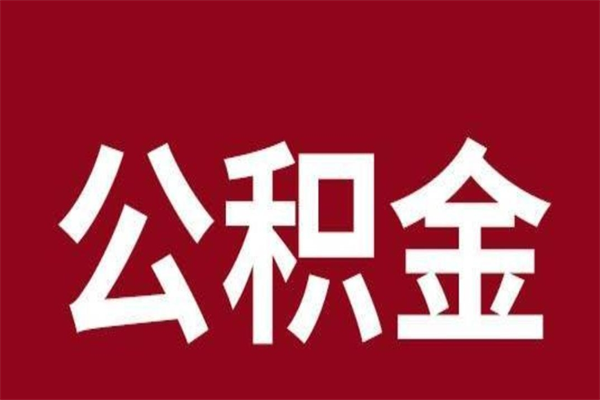 公积金